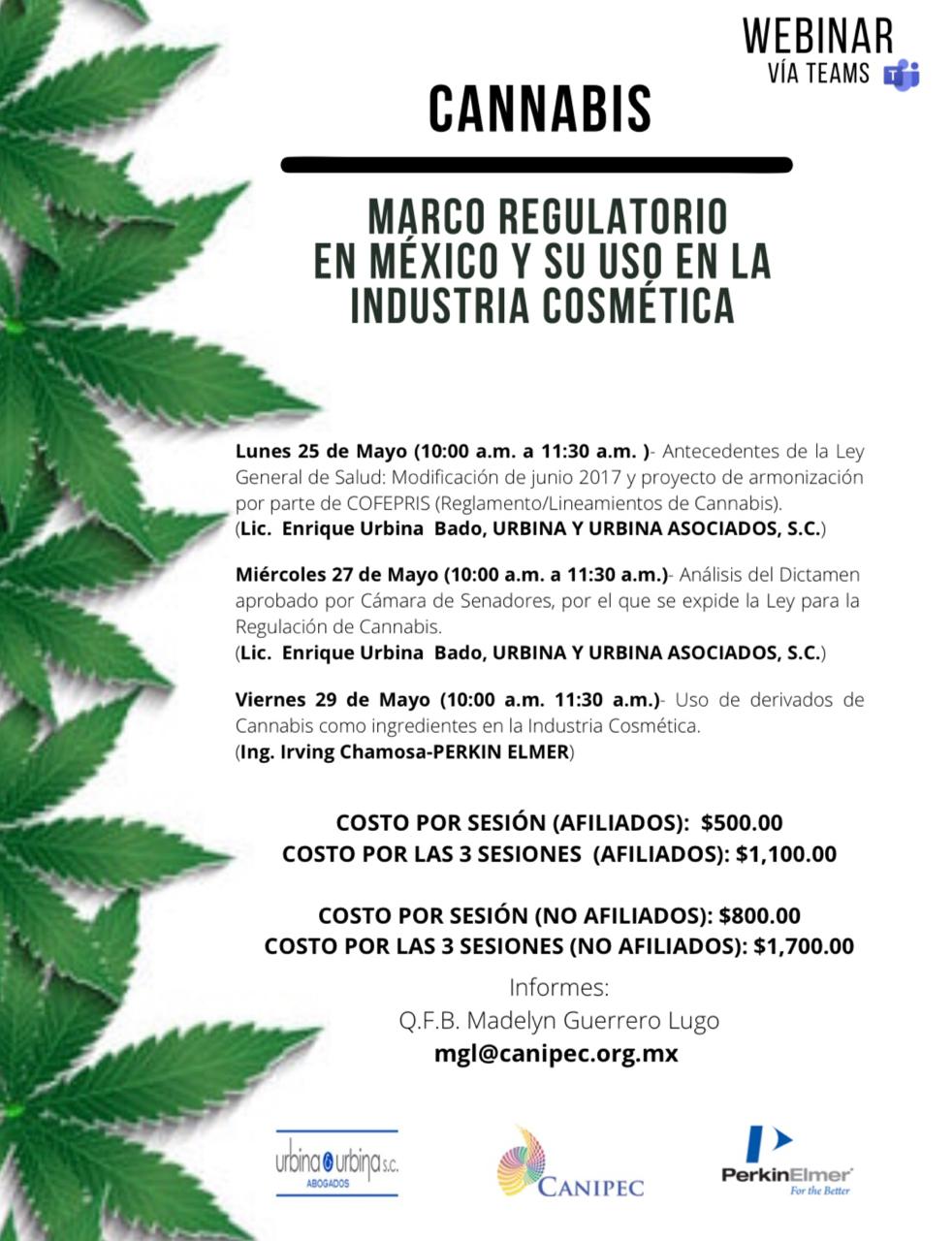 WEBINAR
VÍA TEAMS

CANNABIS

MARCO REGULATORIO
EN MÉXICO Y SU USO EN LA
INDUSTRIA COSMÉTICA

Lunes 25 de Mayo (10:00 a.m. a 11:30 a.m. )- Antecedentes de la Ley General de Salud: Modificación de junio 2017 y proyecto de armonización por parte de COFEPRIS (Reglamento/Lineamientos de Cannabis).
(Lic. Enrique Urbina Bado, URBINA Y URBINA ASOCIADOS, S.C.)

Miércoles 27 de Mayo (10:00 a.m. a 11:30 a.m.)- Análisis del Dictamen aprobado por Cámara de Senadores, por el que se expide la Ley para la Regulación de Cannabis.
(Lic. Enrique Urbina Bado, URBINA Y URBINA ASOCIADOS, S.C.)

Viernes 29 de Mayo (10:00 a.m. 11:30 a.m.)- Uso de derivados de Cannabis como ingredientes en la Industria Cosmética.
(Ing. Irving Chamosa-PERKIN ELMER)

COSTO POR SESIÓN (AFILIADOS): $500.00
COSTO POR LAS 3 SESIONES (AFILIADOS): $1,100.00

COSTO POR SESIÓN (NO AFILIADOS): $800.00
COSTO POR LAS 3 SESIONES (NO AFILIADOS): $1,700.00

Informes:
Q.F.B. Madelyn Guerrero Lugo
mgl@canipec.org.mx

urbina & urbina s.c.
ABOGADOS

CANIPEC

PerkinElmer
For the Better